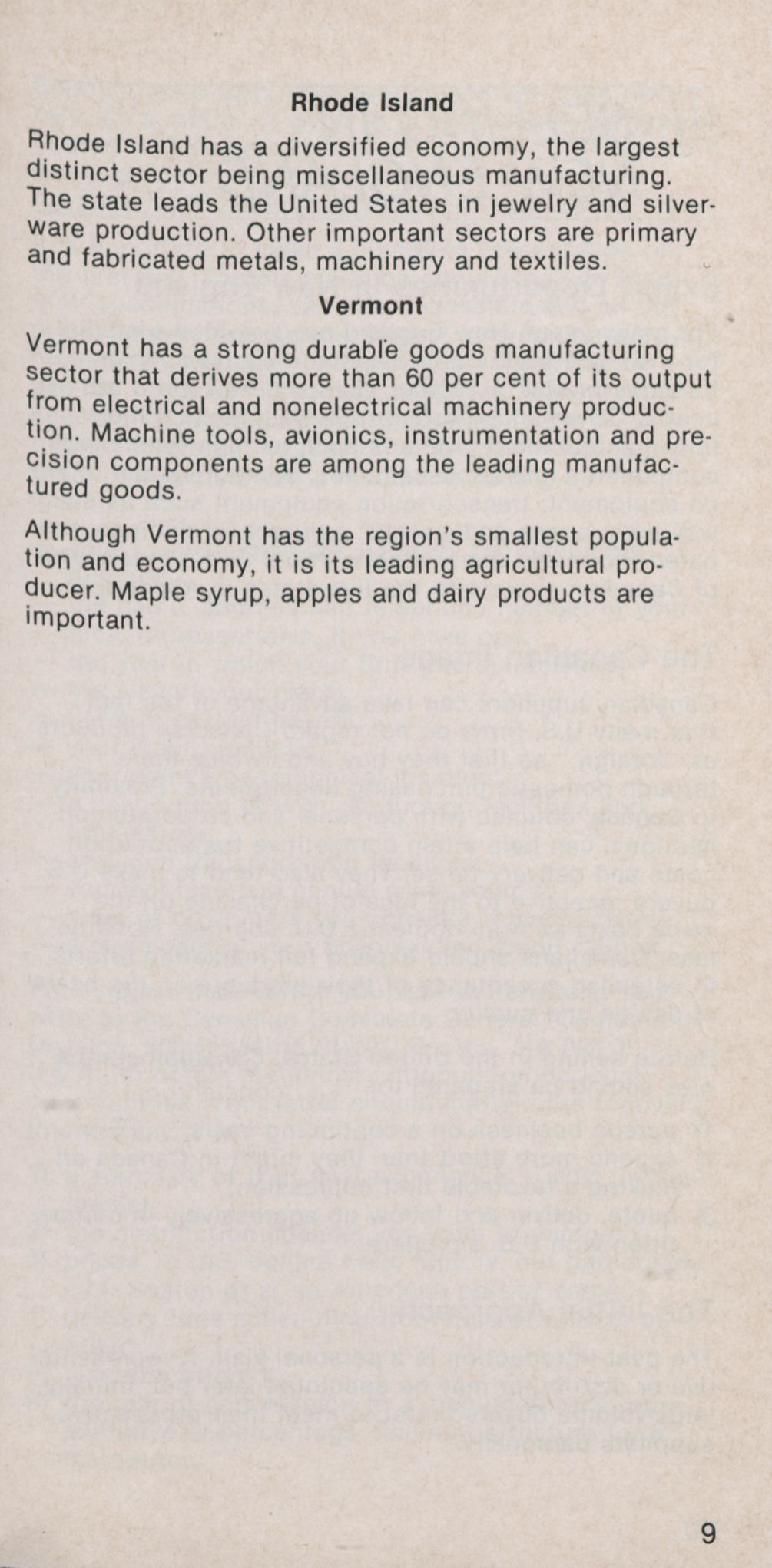 Rhode Island

Rhode Island has a diversified economy, the largest distinct sector being miscellaneous manufacturing. The state leads the United States in jewelry and silverware production. Other important sectors are primary and fabricated metals, machinery and textiles.

Vermont

Vermont has a strong durable goods manufacturing sector that derives more than 60 per cent of its output from electrical and nonelectrical machinery production. Machine tools, avionics, instrumentation and precision components are among the leading manufactured goods.

Although Vermont has the region's smallest population and economy, it is its leading agricultural producer. Maple syrup, apples and dairy products are important.

9